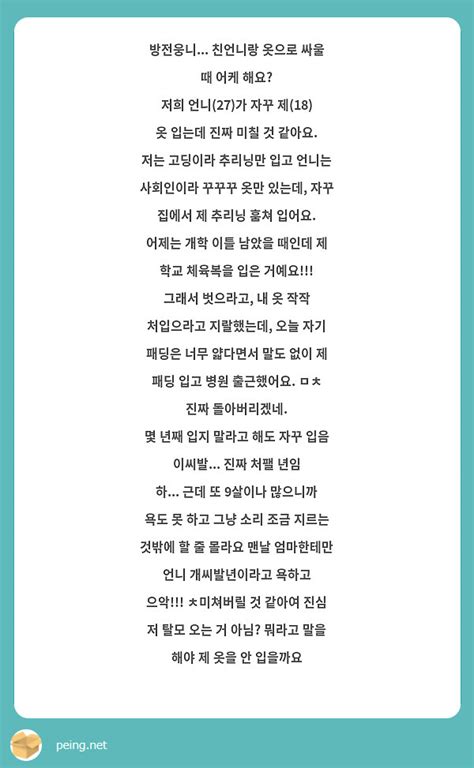 방전웅니... 친언니랑 옷으로 싸울 때 어케 해요?

저희 언니(27)가 자꾸 제(18) 옷 입는데 진짜 미칠 것 같아요.

저는 고딩이라 추리닝만 입고 언니는 사회인이라 꾸꾸꾸 옷만 있는데, 자꾸 집에서 제 추리닝 훔쳐 입어요.

어제는 개학 이틀 남았을 때인데 제 학교 체육복을 입은 거예요!!!

그래서 벗으라고, 내 옷 작작 처입으라고 지랄했는데, 오늘 자기 패딩은 너무 얇다면서 말도 없이 제 패딩 입고 병원 출근했어요. ㅁㅊ 진짜 돌아버리겠네.

몇 년째 입지 말라고 해도 자꾸 입음 이씨발... 진짜 처팰 년임

하... 근데 또 9살이나 많으니까 욕도 못 하고 그냥 소리 조금 지르는 것밖에 할 줄 몰라요 맨날 엄마한테만 언니 개씨발년이라고 욕하고

으악!!! ㅊ미쳐버릴 것 같아여 진심 저 탈모 오는 거 아님? 뭐라고 말을 해야 제 옷을 안 입을까요

peing.net